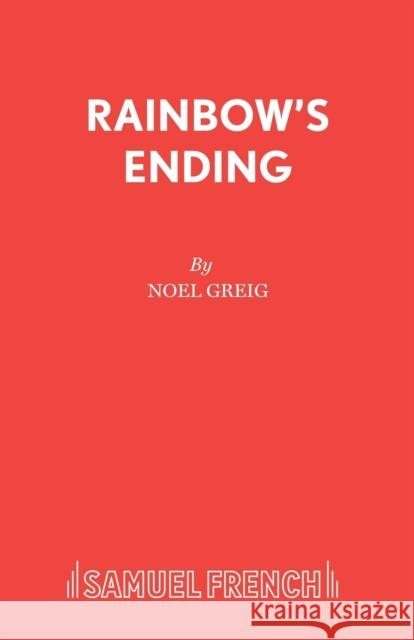 RAINBOW'S ENDING

By

NOEL GREIG

SAMUEL FRENCH

Kraina Książek